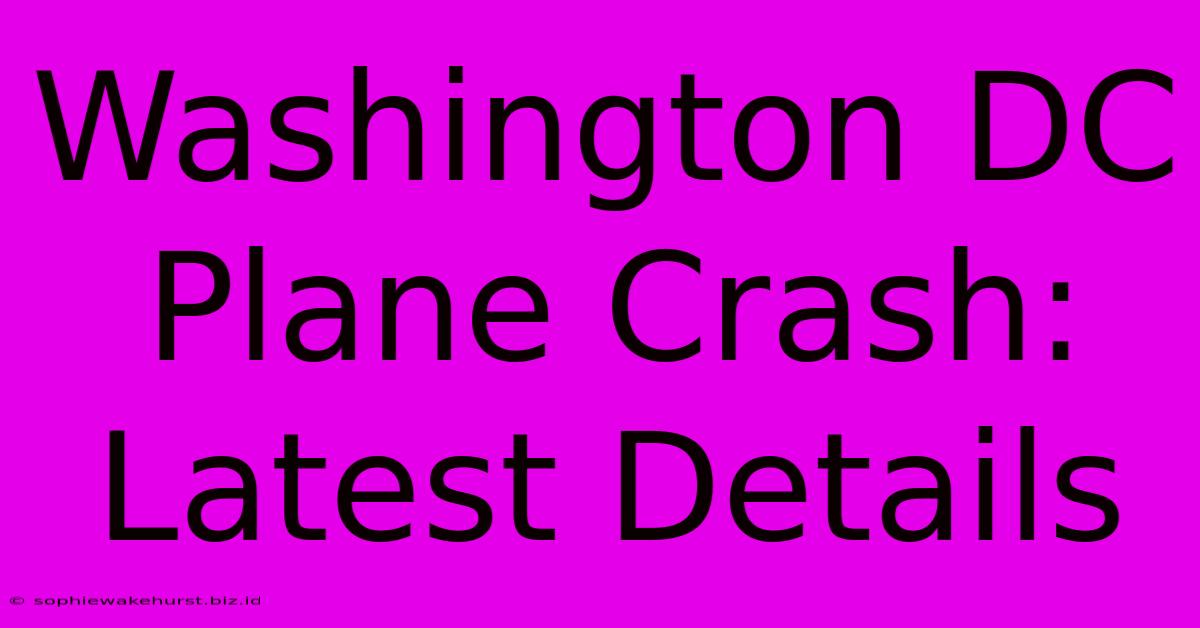 Washington DC Plane Crash: Latest Details

© sophiewakehurst.biz.id